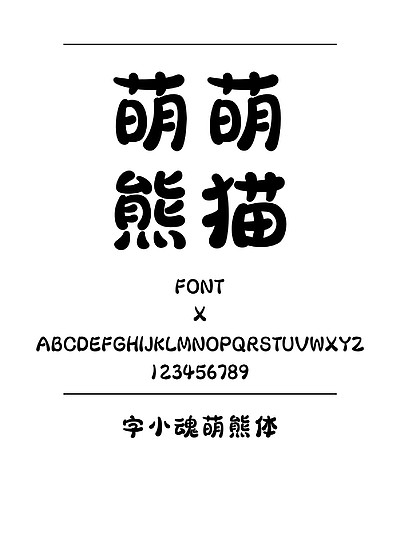 萌萌
熊猫

FONT
X
ABCDEFGHIJKLMNOPQRSTUVWXYZ
123456789

字小魂萌熊体